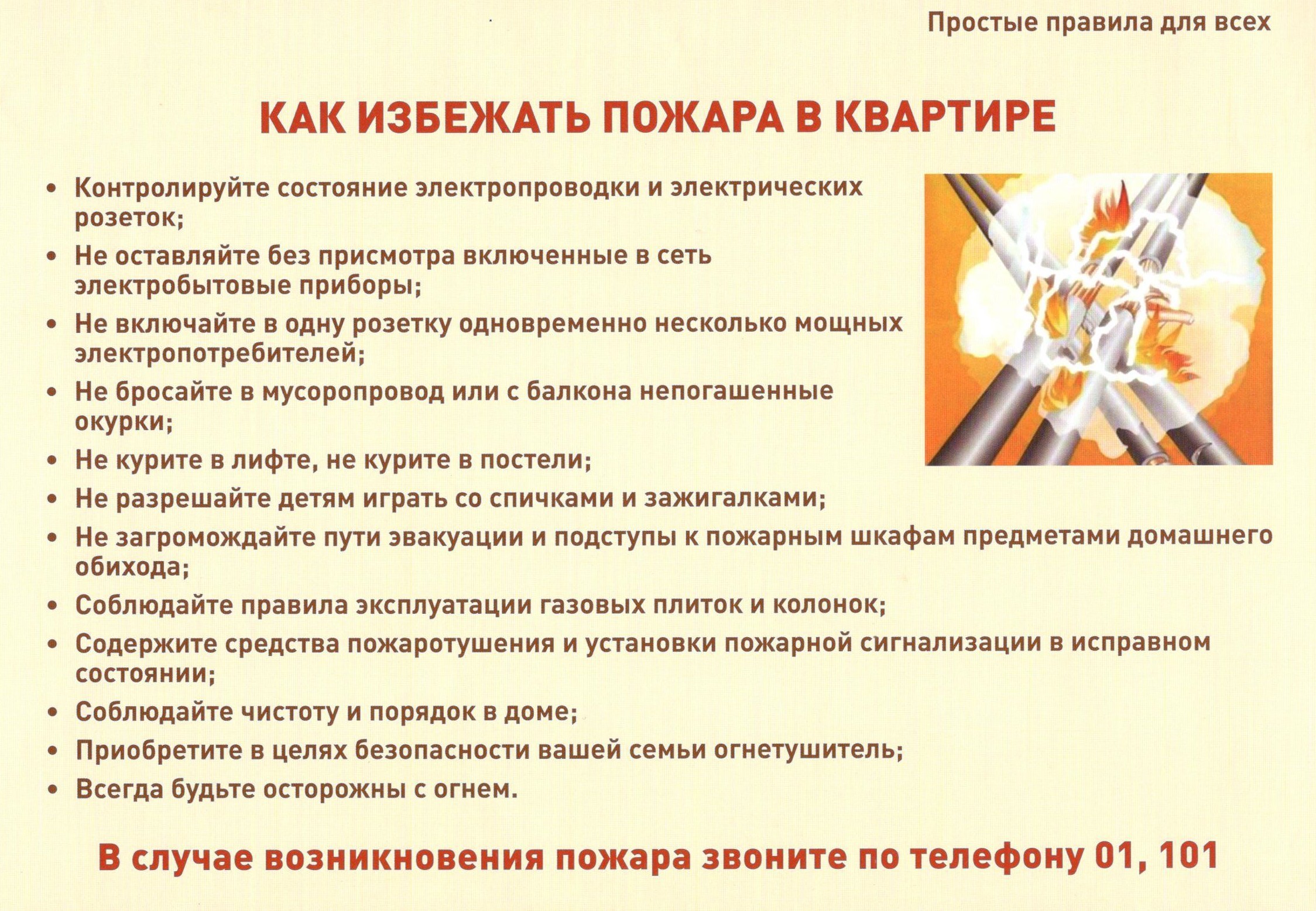 Простые правила для всех

КАК ИЗБЕЖАТЬ ПОЖАРА В КВАРТИРЕ

• Контролируйте состояние электропроводки и электрических розеток;
• Не оставляйте без присмотра включенные в сеть электробытовые приборы;
• Не включайте в одну розетку одновременно несколько мощных электропотребителей;
• Не бросайте в мусоропровод или с балкона непогашенные окурки;
• Не курите в лифте, не курите в постели;
• Не разрешайте детям играть со спичками и зажигалками;
• Не загромождайте пути эвакуации и подступы к пожарным шкафам предметами домашнего обихода;
• Соблюдайте правила эксплуатации газовых плиток и колонок;
• Содержите средства пожаротушения и установки пожарной сигнализации в исправном состоянии;
• Соблюдайте чистоту и порядок в доме;
• Приобретите в целях безопасности вашей семьи огнетушитель;
• Всегда будьте осторожны с огнем.

В случае возникновения пожара звоните по телефону 01, 101